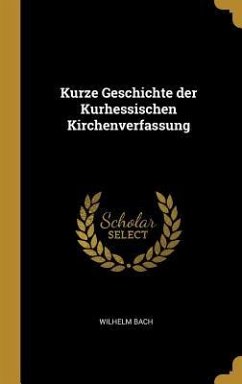 Kurze Geschichte der Kurhessischen Kirchenverfassung

Scholar SELECT

WILHELM BACH